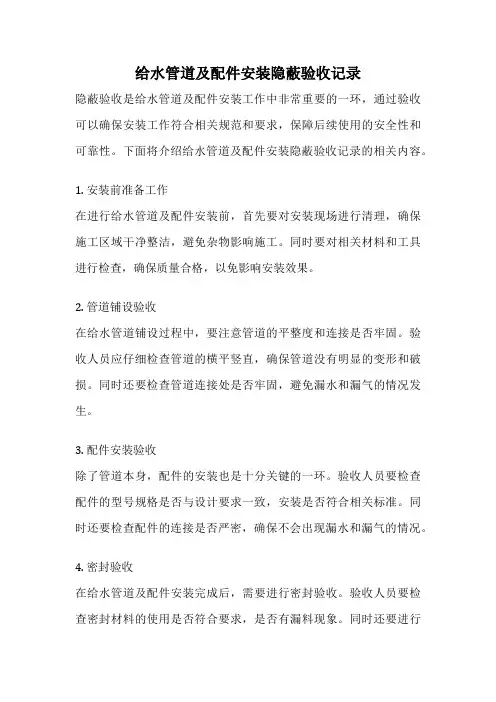 给水管道及配件安装隐蔽验收记录

隐蔽验收是给水管道及配件安装工作中非常重要的一环，通过验收可以确保安装工作符合相关规范和要求，保障后续使用的安全性和可靠性。下面将介绍给水管道及配件安装隐蔽验收记录的相关内容。

1. 安装前准备工作

在进行给水管道及配件安装前，首先要对安装现场进行清理，确保施工区域干净整洁，避免杂物影响施工。同时要对相关材料和工具进行检查，确保质量合格，以免影响安装效果。

2. 管道铺设验收

在给水管道铺设过程中，要注意管道的平整度和连接是否牢固。验收人员应仔细检查管道的横平竖直，确保管道没有明显的变形和破损。同时还要检查管道连接处是否牢固，避免漏水和漏气的情况发生。

3. 配件安装验收

除了管道本身，配件的安装也是十分关键的一环。验收人员要检查配件的型号规格是否与设计要求一致，安装是否符合相关标准。同时还要检查配件的连接是否严密，确保不会出现漏水和漏气的情况。

4. 密封验收

在给水管道及配件安装完成后，需要进行密封验收。验收人员要检查密封材料的使用是否符合要求，是否有漏料现象。同时还要进行